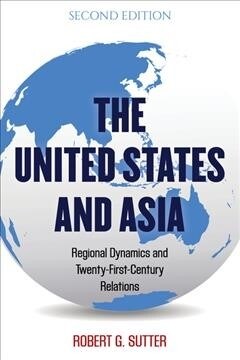 SECOND EDITION

THE UNITED STATES AND ASIA

Regional Dynamics and Twenty-First-Century Relations

ROBERT G. SUTTER